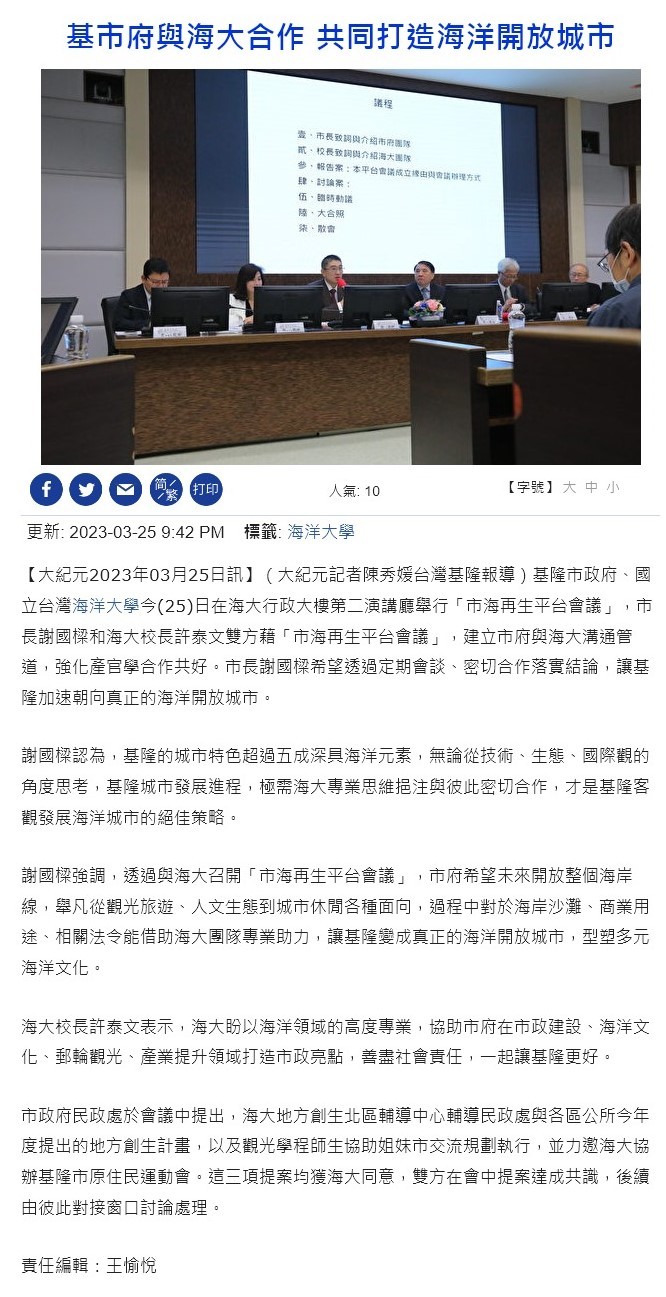 基市府與海大合作 共同打造海洋開放城市

議程

壹、市長致詞與介紹市府團隊
貳、校長致詞與介紹海大團隊
參、報告案：本平台會議成立緣由與會議辦理方式
肆、討論案：
伍、臨時動議
陸、大合照
柒、散會

簡/繁 打印

人氣: 10

【字號】 大 中 小

更新: 2023-03-25 9:42 PM 標籤: 海洋大學

【大紀元2023年03月25日訊】（大紀元記者陳秀媛台灣基隆報導）基隆市政府、國立台灣海洋大學今(25)日在海大行政大樓第二演講廳舉行「市海再生平台會議」，市長謝國樑和海大校長許泰文雙方藉「市海再生平台會議」，建立市府與海大溝通管道，強化產官學合作共好。市長謝國樑希望透過定期會談、密切合作落實結論，讓基隆加速朝向真正的海洋開放城市。

謝國樑認為，基隆的城市特色超過五成深具海洋元素，無論從技術、生態、國際觀的角度思考，基隆城市發展進程，極需海大專業思維挹注與彼此密切合作，才是基隆客觀發展海洋城市的絕佳策略。

謝國樑強調，透過與海大召開「市海再生平台會議」，市府希望未來開放整個海岸線，舉凡從觀光旅遊、人文生態到城市休閒各種面向，過程中對於海岸沙灘、商業用途、相關法令能借助海大團隊專業助力，讓基隆變成真正的海洋開放城市，型塑多元海洋文化。

海大校長許泰文表示，海大盼以海洋領域的高度專業，協助市府在市政建設、海洋文化、郵輪觀光、產業提升領域打造市政亮點，善盡社會責任，一起讓基隆更好。

市政府民政處於會議中提出，海大地方創生北區輔導中心輔導民政處與各區公所今年度提出的地方創生計畫，以及觀光學程師生協助姐妹市交流規劃執行，並力邀海大協辦基隆市原住民運動會。這三項提案均獲海大同意，雙方在會中提案達成共識，後續由彼此對接窗口討論處理。

責任編輯：王愉悅